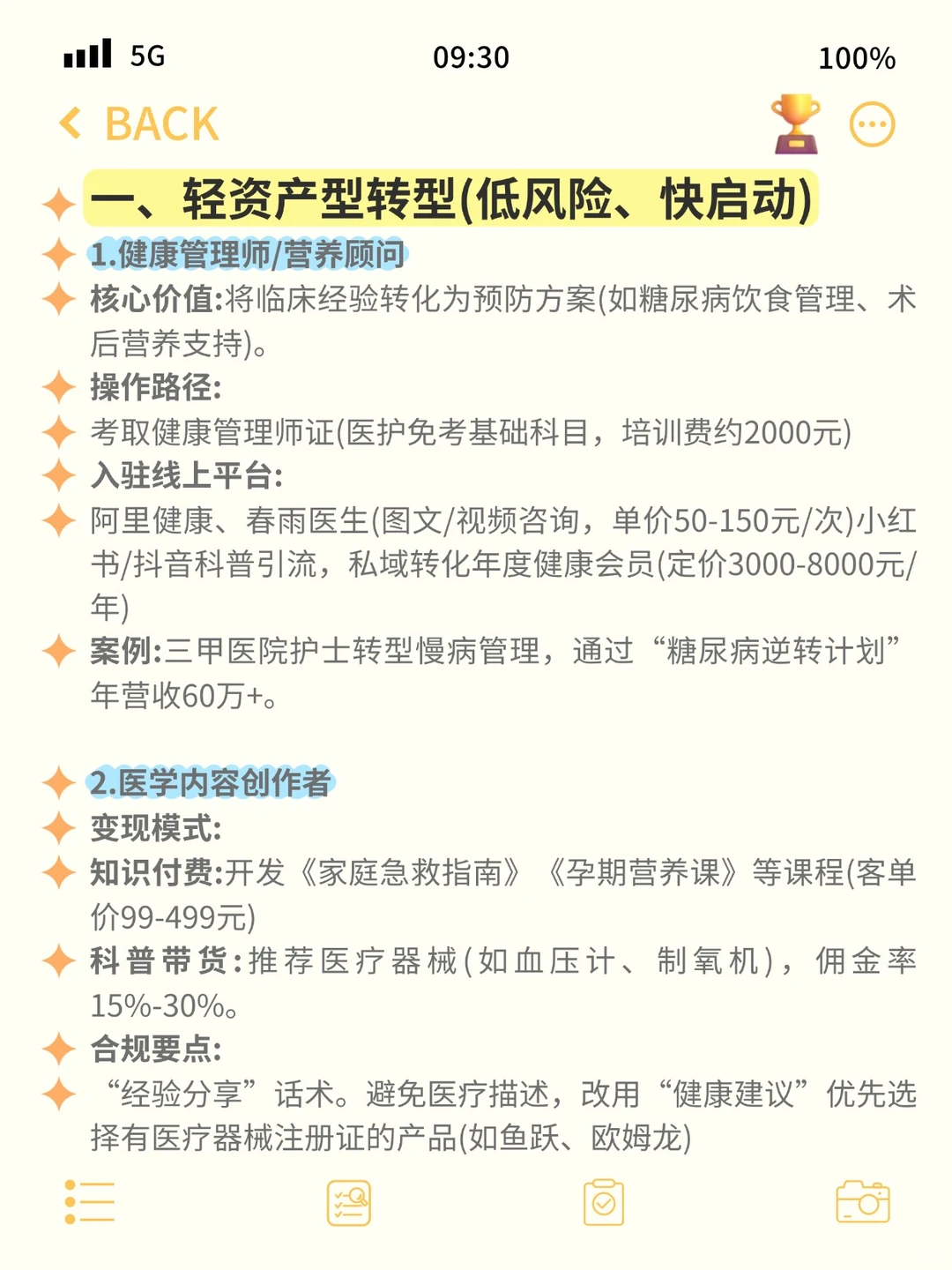 5G 09:30 100%

BACK

一、轻资产型转型(低风险、快启动)

1.健康管理师/营养顾问

核心价值:将临床经验转化为预防方案(如糖尿病饮食管理、术后营养支持)。

操作路径:

考取健康管理师证(医护免考基础科目，培训费约2000元)

入驻线上平台:

阿里健康、春雨医生(图文/视频咨询，单价50-150元/次)小红书/抖音科普引流，私域转化年度健康会员(定价3000-8000元/年)

案例:三甲医院护士转型慢病管理，通过“糖尿病逆转计划”年营收60万+。

2.医学内容创作者

变现模式:

知识付费:开发《家庭急救指南》《孕期营养课》等课程(客单价99-499元)

科普带货:推荐医疗器械(如血压计、制氧机)，佣金率15%-30%。

合规要点:

“经验分享”话术。避免医疗描述，改用“健康建议”优先选择有医疗器械注册证的产品(如鱼跃、欧姆龙)